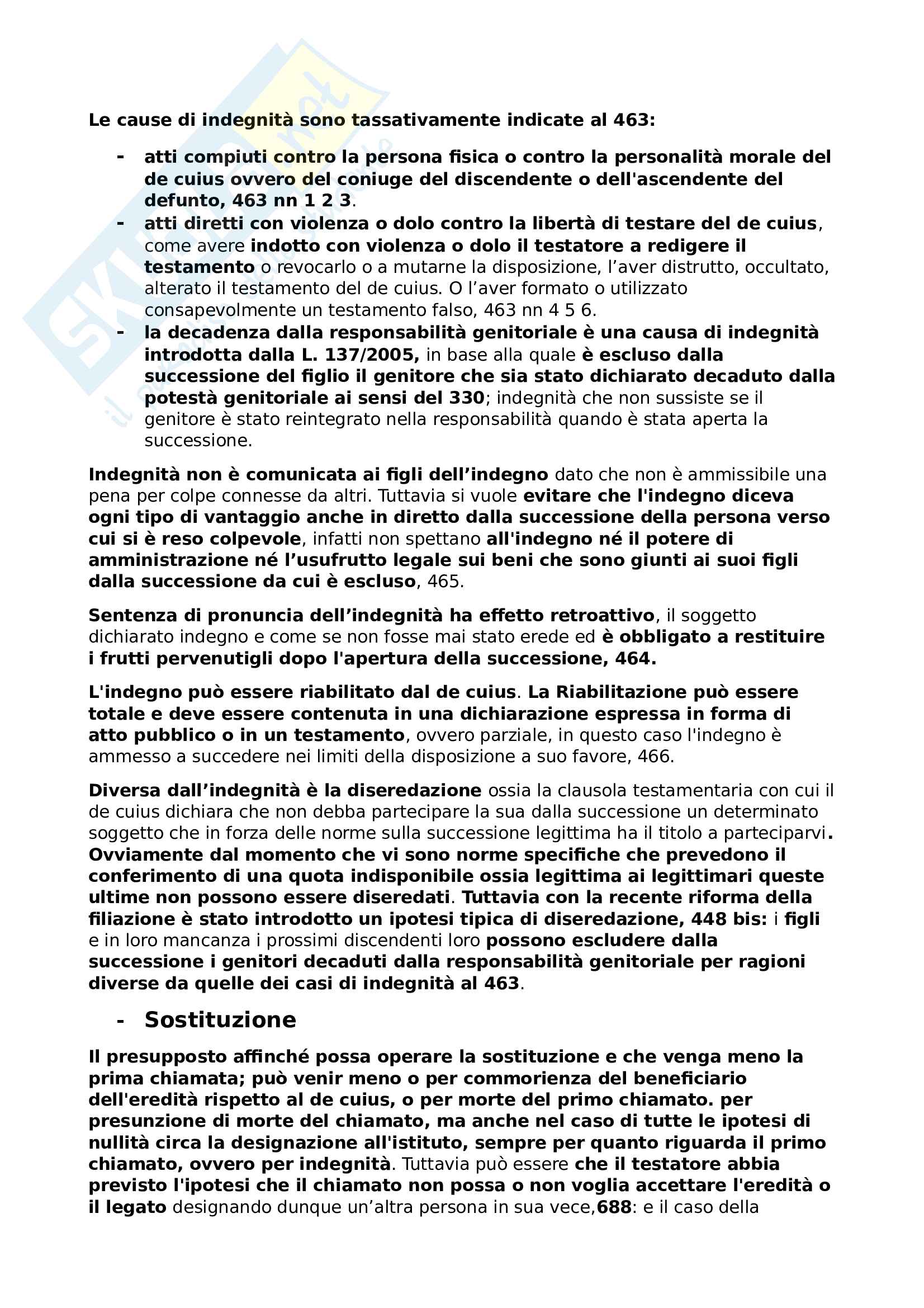 Le cause di indegnità sono tassativamente indicate al 463:

- atti compiuti contro la persona fisica o contro la personalità morale del de cuius ovvero del coniuge del discendente o dell'ascendente del defunto, 463 nn 1 2 3.
- atti diretti con violenza o dolo contro la libertà di testare del de cuius, come avere indotto con violenza o dolo il testatore a redigere il testamento o revocarlo o a mutarne la disposizione, l'aver distrutto, occultato, alterato il testamento del de cuius. O l'aver formato o utilizzato consapevolmente un testamento falso, 463 nn 4 5 6.
- la decadenza dalla responsabilità genitoriale è una causa di indegnità introdotta dalla L. 137/2005, in base alla quale è escluso dalla successione del figlio il genitore che sia stato dichiarato decaduto dalla potestà genitoriale ai sensi del 330; indegnità che non sussiste se il genitore è stato reintegrato nella responsabilità quando è stata aperta la successione.

Indegnità non è comunicata ai figli dell'indegno dato che non è ammissibile una pena per colpe connesse da altri. Tuttavia si vuole evitare che l'indegno diceva ogni tipo di vantaggio anche in diretto dalla successione della persona verso cui si è reso colpevole, infatti non spettano all'indegno né il potere di amministrazione né l'usufrutto legale sui beni che sono giunti ai suoi figli dalla successione da cui è escluso, 465.

Sentenza di pronuncia dell'indegnità ha effetto retroattivo, il soggetto dichiarato indegno e come se non fosse mai stato erede ed è obbligato a restituire i frutti pervenutigli dopo l'apertura della successione, 464.

L'indegno può essere riabilitato dal de cuius. La Riabilitazione può essere totale e deve essere contenuta in una dichiarazione espressa in forma di atto pubblico o in un testamento, ovvero parziale, in questo caso l'indegno è ammesso a succedere nei limiti della disposizione a suo favore, 466.

Diversa dall'indegnità è la diseredazione ossia la clausola testamentaria con cui il de cuius dichiara che non debba partecipare la sua dalla successione un determinato soggetto che in forza delle norme sulla successione legittima ha il titolo a parteciparvi. Ovviamente dal momento che vi sono norme specifiche che prevedono il conferimento di una quota indisponibile ossia legittima ai legittimari queste ultime non possono essere diseredati. Tuttavia con la recente riforma della filiazione è stato introdotto un ipotesi tipica di diseredazione, 448 bis: i figli e in loro mancanza i prossimi discendenti loro possono escludere dalla successione i genitori decaduti dalla responsabilità genitoriale per ragioni diverse da quelle dei casi di indegnità al 463.

- Sostituzione

Il presupposto affinché possa operare la sostituzione e che venga meno la prima chiamata; può venir meno o per commorienza del beneficiario dell'eredità rispetto al de cuius, o per morte del primo chiamato. per presunzione di morte del chiamato, ma anche nel caso di tutte le ipotesi di nullità circa la designazione all'istituto, sempre per quanto riguarda il primo chiamato, ovvero per indegnità. Tuttavia può essere che il testatore abbia previsto l'ipotesi che il chiamato non possa o non voglia accettare l'eredità o il legato designando dunque un'altra persona in sua vece,688: e il caso della